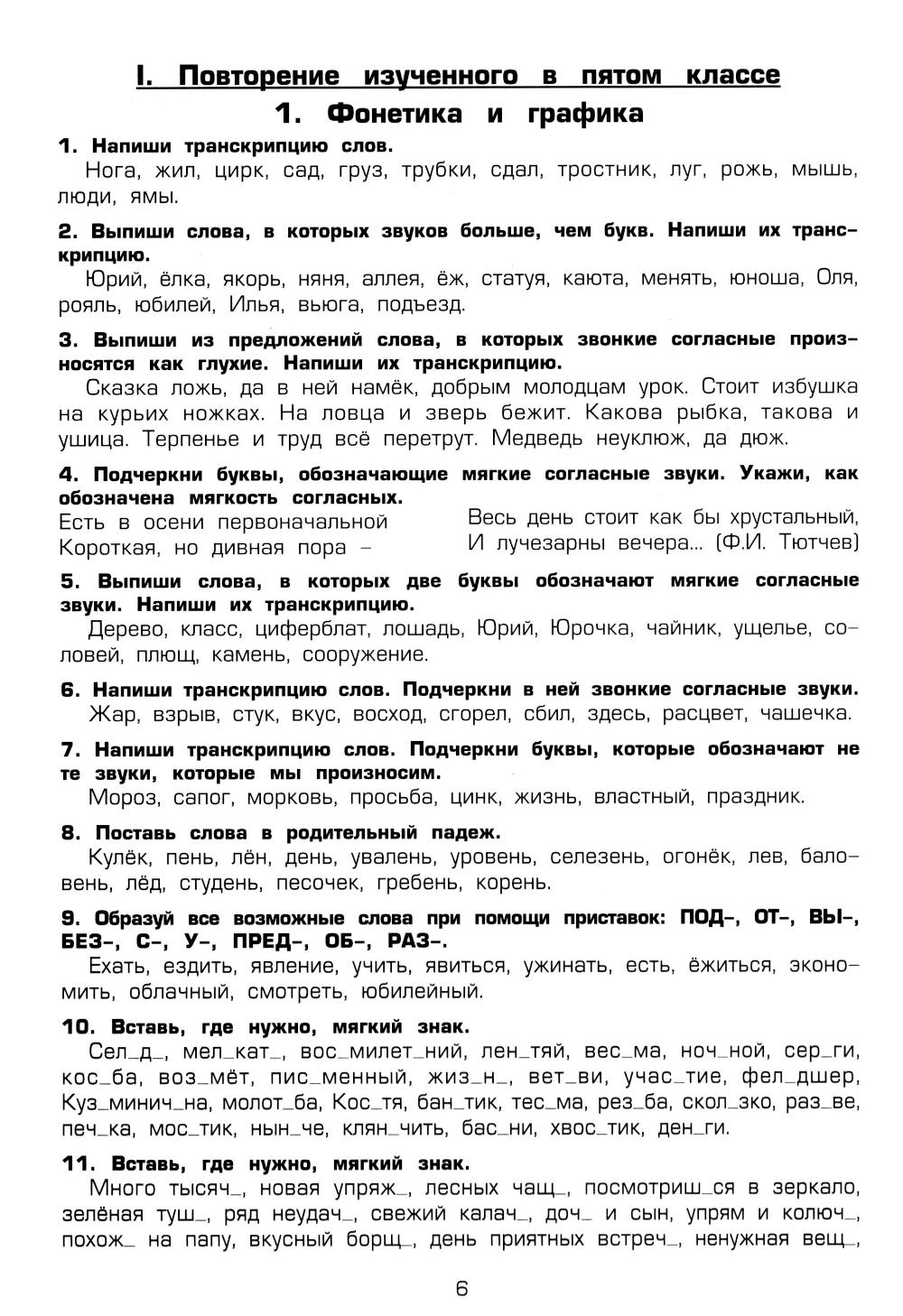 I. Повторение изученного в пятом классе

1. Фонетика и графика

1. Напиши транскрипцию слов.

Нога, жил, цирк, сад, груз, трубки, сдал, тростник, луг, рожь, мышь, люди, ямы.

2. Выпиши слова, в которых звуков больше, чем букв. Напиши их транскрипцию.

Юрий, ёлка, якорь, няня, аллея, ёж, статуя, каюта, менять, юноша, Оля, рояль, юбилей, Илья, вьюга, подъезд.

3. Выпиши из предложений слова, в которых звонкие согласные произносятся как глухие. Напиши их транскрипцию.

Сказка ложь, да в ней намёк, добрым молодцам урок. Стоит избушка на курьих ножках. На ловца и зверь бежит. Какова рыбка, такова и ушица. Терпенье и труд всё перетрут. Медведь неуклюж, да дюж.

4. Подчеркни буквы, обозначающие мягкие согласные звуки. Укажи, как обозначена мягкость согласных.

Есть в осени первоначальной
Короткая, но дивная пора –

Весь день стоит как бы хрустальный,
И лучезарны вечера... (Ф.И. Тютчев)

5. Выпиши слова, в которых две буквы обозначают мягкие согласные звуки. Напиши их транскрипцию.

Дерево, класс, циферблат, лошадь, Юрий, Юрочка, чайник, ущелье, соловей, плющ, камень, сооружение.

6. Напиши транскрипцию слов. Подчеркни в ней звонкие согласные звуки.

Жар, взрыв, стук, вкус, восход, сгорел, сбил, здесь, расцвет, чашечка.

7. Напиши транскрипцию слов. Подчеркни буквы, которые обозначают не те звуки, которые мы произносим.

Мороз, сапог, морковь, просьба, цинк, жизнь, властный, праздник.

8. Поставь слова в родительный падеж.

Кулёк, пень, лён, день, увалень, уровень, селезень, огонёк, лев, баловень, лёд, студень, песочек, гребень, корень.

9. Образуй все возможные слова при помощи приставок: ПОД-, ОТ-, ВЫ-, БЕЗ-, С-, У-, ПРЕД-, ОБ-, РАЗ-.

Ехать, ездить, явление, учить, явиться, ужинать, есть, ёжиться, экономить, облачный, смотреть, юбилейный.

10. Вставь, где нужно, мягкий знак.

Сел_д_, мел_кат_, вос_милет_ний, лен_тяй, вес_ма, ноч_ной, сер_ги, кос_ба, воз_мёт, пис_менный, жиз_н_, вет_ви, учас_тие, фел_дшер, Куз_минич_на, молот_ба, Кос_тя, бан_тик, тес_ма, рез_ба, скол_зко, раз_ве, печ_ка, мос_тик, нын_че, клян_чить, бас_ни, хвос_тик, ден_ги.

11. Вставь, где нужно, мягкий знак.

Много тысяч_, новая упряж_, лесных чащ_, посмотриш_ся в зеркало, зелёная туш_, ряд неудач_, свежий калач_, доч_ и сын, упрям и колюч_, похож_ на папу, вкусный борщ_, день приятных встреч_, ненужная вещ_,

6